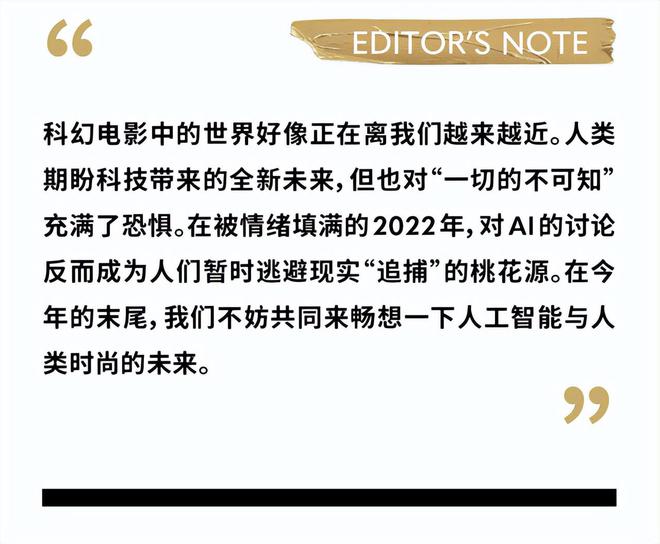 “

EDITOR'S NOTE

科幻电影中的世界好像正在离我们越来越近。人类期盼科技带来的全新未来，但也对“一切的不可知”充满了恐惧。在被情绪填满的2022年，对AI的讨论反而成为人们暂时逃避现实“追捕”的桃花源。在今年的末尾，我们不妨共同来畅想一下人工智能与人类时尚的未来。

”